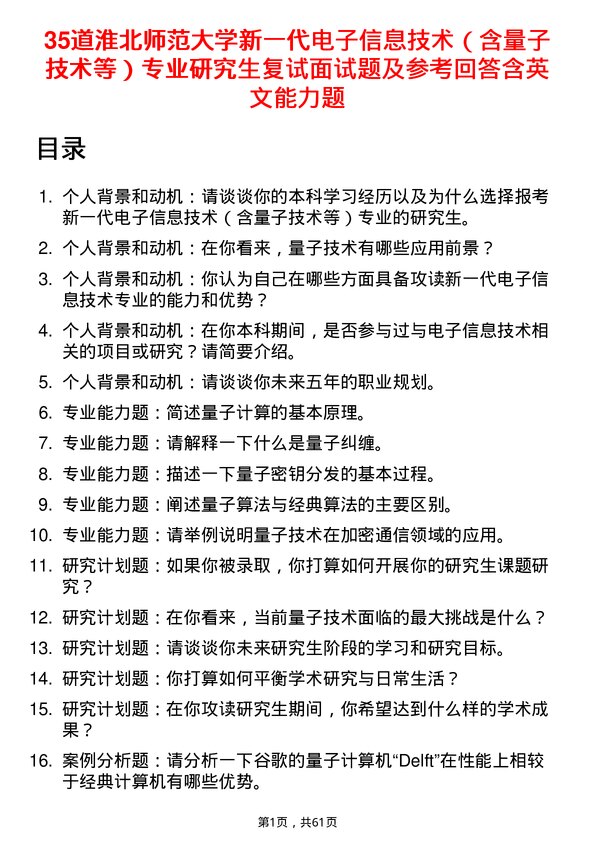 35道淮北师范大学新一代电子信息技术（含量子技术等）专业研究生复试面试题及参考回答含英文能力题

目录

1. 个人背景和动机：请谈谈你的本科学习经历以及为什么选择报考新一代电子信息技术（含量子技术等）专业的研究生。
2. 个人背景和动机：在你看来，量子技术有哪些应用前景？
3. 个人背景和动机：你认为自己在哪些方面具备攻读新一代电子信息技术专业的能力和优势？
4. 个人背景和动机：在你本科期间，是否参与过与电子信息技术相关的项目或研究？请简要介绍。
5. 个人背景和动机：请谈谈你未来五年的职业规划。
6. 专业能力题：简述量子计算的基本原理。
7. 专业能力题：请解释一下什么是量子纠缠。
8. 专业能力题：描述一下量子密钥分发的基本过程。
9. 专业能力题：阐述量子算法与经典算法的主要区别。
10. 专业能力题：请举例说明量子技术在加密通信领域的应用。
11. 研究计划题：如果你被录取，你打算如何开展你的研究生课题研究？
12. 研究计划题：在你看来，当前量子技术面临的最大挑战是什么？
13. 研究计划题：请谈谈你未来研究生阶段的学习和研究目标。
14. 研究计划题：你打算如何平衡学术研究与日常生活？
15. 研究计划题：在你攻读研究生期间，你希望达到什么样的学术成果？
16. 案例分析题：请分析一下谷歌的量子计算机“Delft”在性能上相较于经典计算机有哪些优势。

第1页，共61页